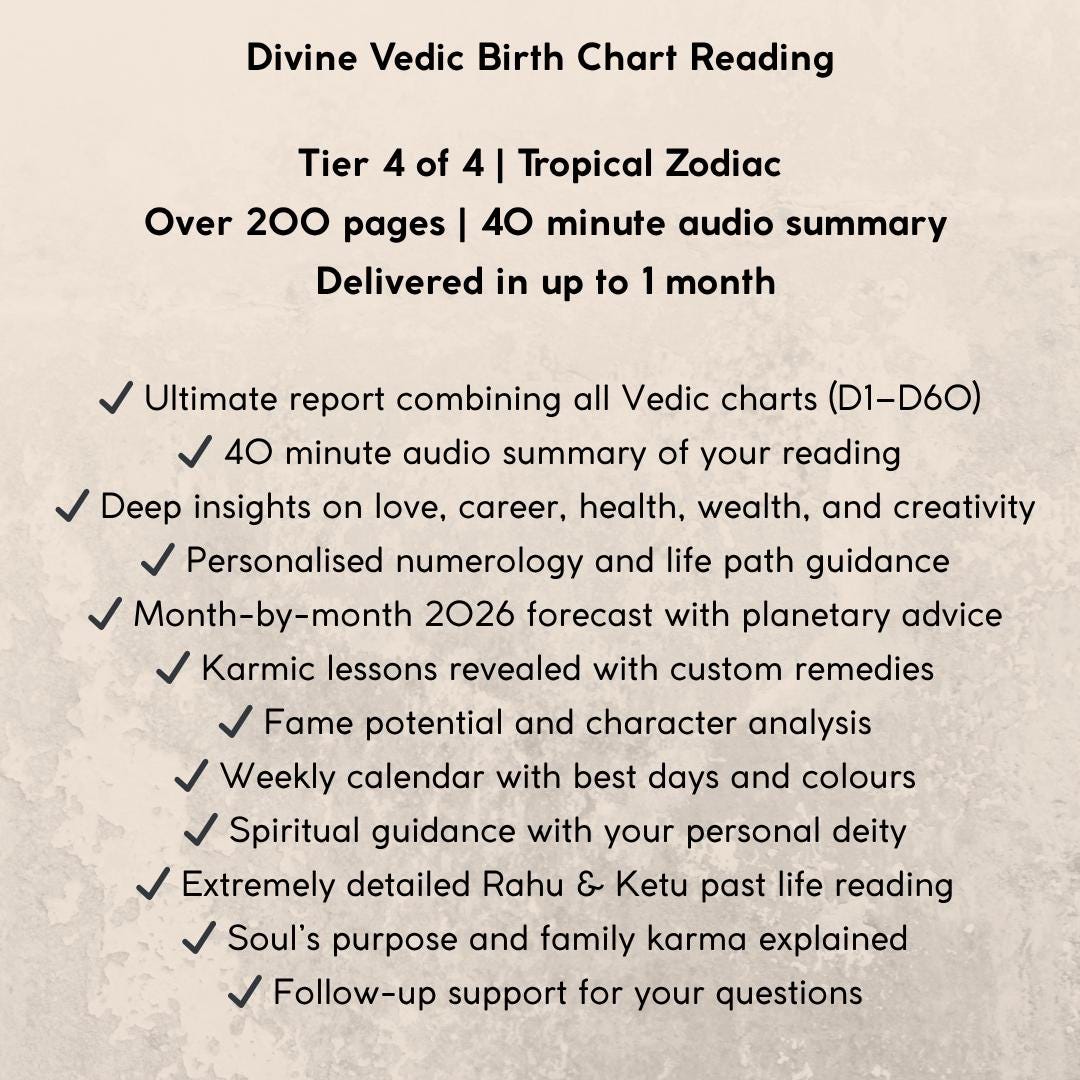 Divine Vedic Birth Chart Reading

Tier 4 of 4 | Tropical Zodiac
Over 200 pages | 40 minute audio summary
Delivered in up to 1 month

✓ Ultimate report combining all Vedic charts (D1–D60)
✓ 40 minute audio summary of your reading
✓ Deep insights on love, career, health, wealth, and creativity
✓ Personalised numerology and life path guidance
✓ Month-by-month 2026 forecast with planetary advice
✓ Karmic lessons revealed with custom remedies
✓ Fame potential and character analysis
✓ Weekly calendar with best days and colours
✓ Spiritual guidance with your personal deity
✓ Extremely detailed Rahu & Ketu past life reading
✓ Soul's purpose and family karma explained
✓ Follow-up support for your questions